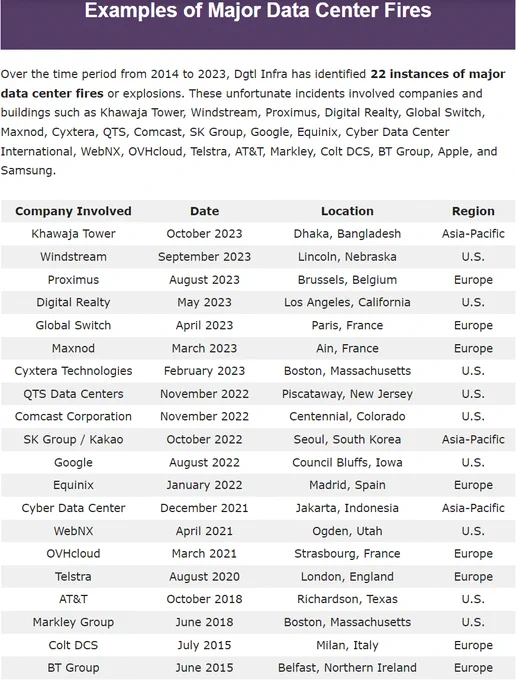 Examples of Major Data Center Fires

Over the time period from 2014 to 2023, Dgtl Infra has identified 22 instances of major data center fires or explosions. These unfortunate incidents involved companies and buildings such as Khawaja Tower, Windstream, Proximus, Digital Realty, Global Switch, Maxnod, Cyxtera, QTS, Comcast, SK Group, Google, Equinix, Cyber Data Center International, WebNX, OVHcloud, Telstra, AT&T, Markley, Colt DCS, BT Group, Apple, and Samsung.

| Company Involved | Date | Location | Region |
|---|---|---|---|
| Khawaja Tower | October 2023 | Dhaka, Bangladesh | Asia-Pacific |
| Windstream | September 2023 | Lincoln, Nebraska | U.S. |
| Proximus | August 2023 | Brussels, Belgium | Europe |
| Digital Realty | May 2023 | Los Angeles, California | U.S. |
| Global Switch | April 2023 | Paris, France | Europe |
| Maxnod | March 2023 | Ain, France | Europe |
| Cyxtera Technologies | February 2023 | Boston, Massachusetts | U.S. |
| QTS Data Centers | November 2022 | Piscataway, New Jersey | U.S. |
| Comcast Corporation | November 2022 | Centennial, Colorado | U.S. |
| SK Group / Kakao | October 2022 | Seoul, South Korea | Asia-Pacific |
| Google | August 2022 | Council Bluffs, Iowa | U.S. |
| Equinix | January 2022 | Madrid, Spain | Europe |
| Cyber Data Center | December 2021 | Jakarta, Indonesia | Asia-Pacific |
| WebNX | April 2021 | Ogden, Utah | U.S. |
| OVHcloud | March 2021 | Strasbourg, France | Europe |
| Telstra | August 2020 | London, England | Europe |
| AT&T | October 2018 | Richardson, Texas | U.S. |
| Markley Group | June 2018 | Boston, Massachusetts | U.S. |
| Colt DCS | July 2015 | Milan, Italy | Europe |
| BT Group | June 2015 | Belfast, Northern Ireland | Europe |